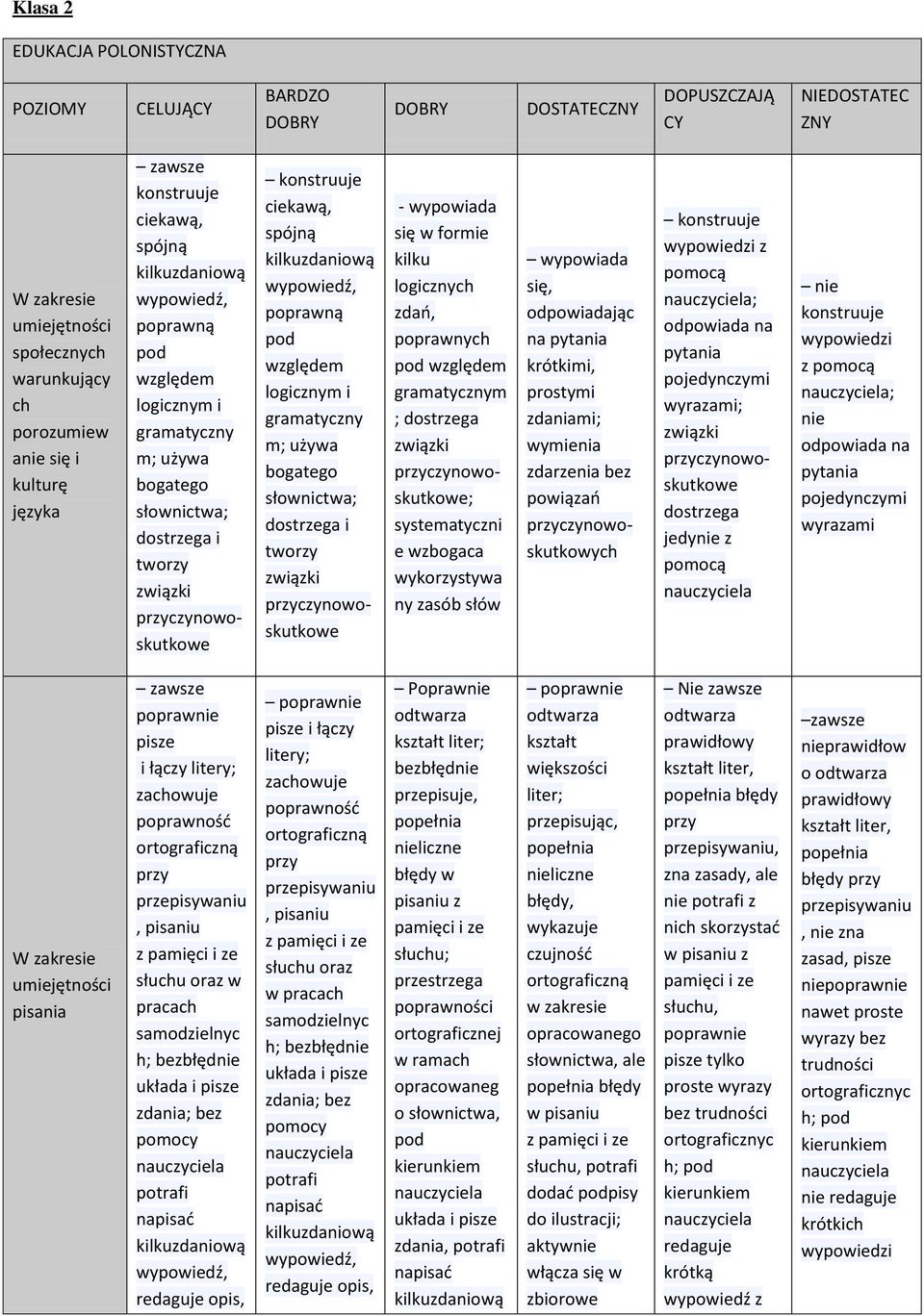 Klasa 2

EDUKACJA POLONISTYCZNA

| POZIOMY | CELUJĄCY | BARDZO DOBRY | DOBRY | DOSTATECZNY | DOPUSZCZAJĄCY | NIEDOSTATECZNY |
|---|---|---|---|---|---|---|
| W zakresie umiejętności społecznych warunkujących porozumiewanie się i kulturę języka | – zawsze konstruuje ciekawą, spójną kilkuzdaniową wypowiedź, poprawną pod względem logicznym i gramatycznym; używa bogatego słownictwa; dostrzega i tworzy związki przyczynowo-skutkowe | – konstruuje ciekawą, spójną kilkuzdaniową wypowiedź, poprawną pod względem logicznym i gramatycznym; używa bogatego słownictwa; dostrzega i tworzy związki przyczynowo-skutkowe | - wypowiada się w formie kilku logicznych zdań, poprawnych pod względem gramatycznym; dostrzega związki przyczynowo-skutkowe; systematycznie wzbogaca wykorzystywany zasób słów | – wypowiada się, odpowiadając na pytania krótkimi, prostymi zdaniami; wymienia zdarzenia bez powiązań przyczynowo-skutkowych | – konstruuje wypowiedzi z pomocą nauczyciela; odpowiada na pytania pojedynczymi wyrazami; związki przyczynowo-skutkowe dostrzega jedynie z pomocą nauczyciela | – nie konstruuje wypowiedzi z pomocą nauczyciela; nie odpowiada na pytania pojedynczymi wyrazami |
| W zakresie umiejętności pisania | – zawsze poprawnie pisze i łączy litery; zachowuje poprawność ortograficzną przy przepisywaniu, pisaniu z pamięci i ze słuchu oraz w pracach samodzielnych; bezbłędnie układa i pisze zdania; bez pomocy nauczyciela potrafi napisać kilkuzdaniową wypowiedź, redaguje opis, | – poprawnie pisze i łączy litery; zachowuje poprawność ortograficzną przy przepisywaniu, pisaniu z pamięci i ze słuchu oraz w pracach samodzielnych; bezbłędnie układa i pisze zdania; bez pomocy nauczyciela potrafi napisać kilkuzdaniową wypowiedź, redaguje opis, | – Poprawnie odtwarza kształt liter; bezbłędnie przepisuje, popełnia nieliczne błędy w pisaniu z pamięci i ze słuchu; przestrzega poprawności ortograficznej w ramach opracowanego słownictwa, pod kierunkiem nauczyciela układa i pisze zdania, potrafi napisać kilkuzdaniową | – poprawnie odtwarza kształt większości liter; przepisując, popełnia nieliczne błędy, wykazuje czujność ortograficzną w zakresie opracowanego słownictwa, ale popełnia błędy w pisaniu z pamięci i ze słuchu, potrafi dodać podpisy do ilustracji; aktywnie włącza się w zbiorowe | – Nie zawsze odtwarza prawidłowy kształt liter, popełnia błędy przy przepisywaniu, zna zasady, ale nie potrafi z nich skorzystać w pisaniu z pamięci i ze słuchu, poprawnie pisze tylko proste wyrazy bez trudności ortograficznych; pod kierunkiem nauczyciela redaguje krótką wypowiedź z | –zawsze nieprawidłowo odtwarza prawidłowy kształt liter, popełnia błędy przy przepisywaniu, nie zna zasad, pisze niepoprawnie nawet proste wyrazy bez trudności ortograficznych; pod kierunkiem nauczyciela nie redaguje krótkich wypowiedzi |